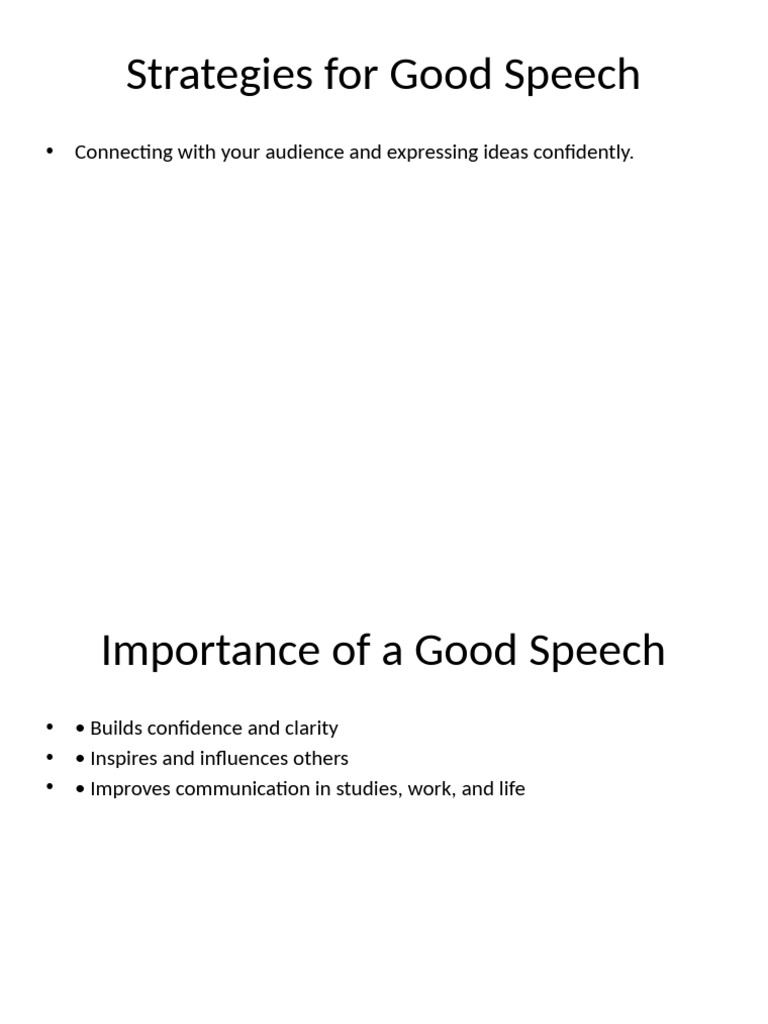 Strategies for Good Speech

• Connecting with your audience and expressing ideas confidently.

Importance of a Good Speech

• • Builds confidence and clarity
• • Inspires and influences others
• • Improves communication in studies, work, and life